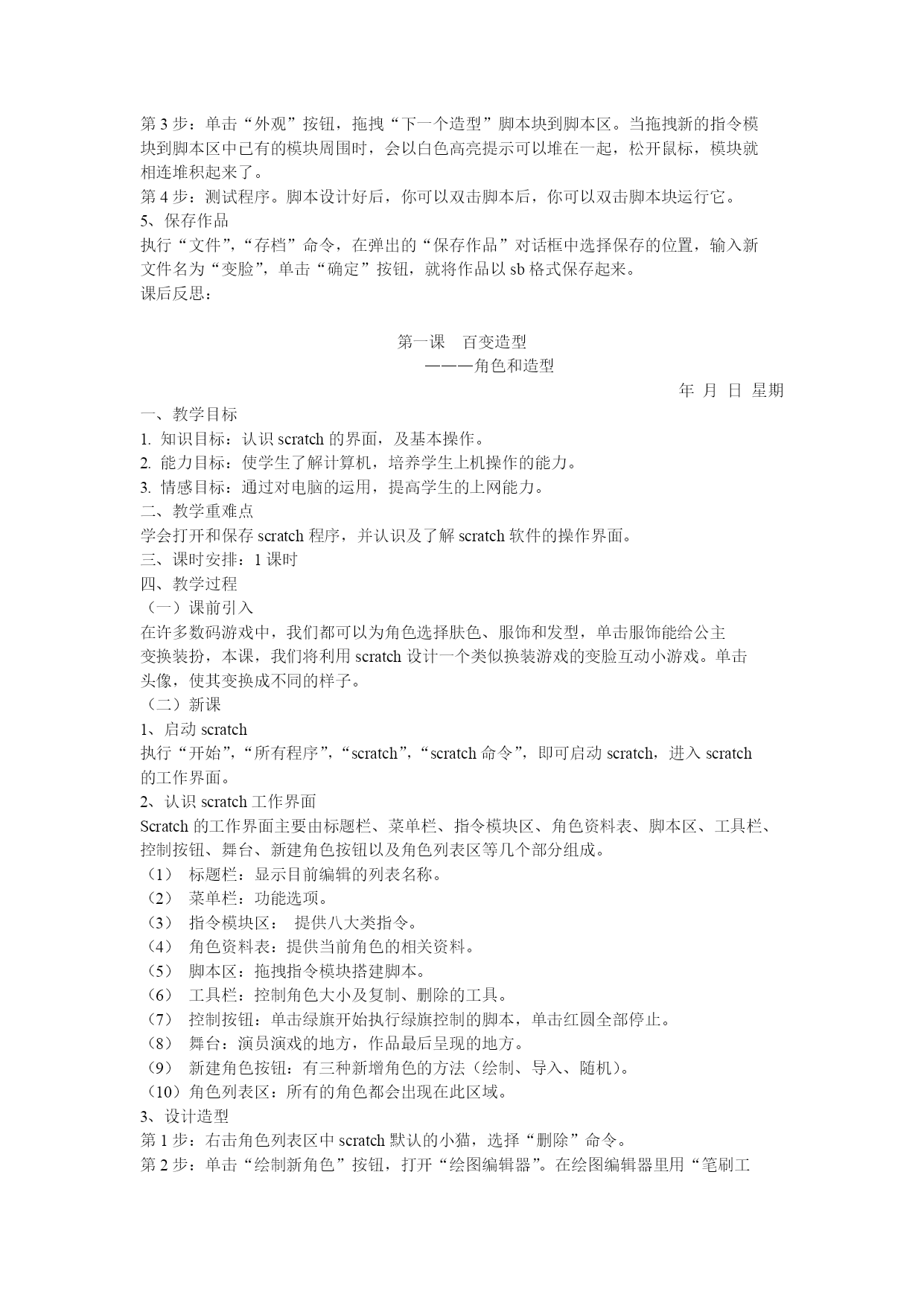 第 3 步：单击“外观”按钮，拖拽“下一个造型”脚本块到脚本区。当拖拽新的指令模块到脚本区中已有的模块周围时，会以白色高亮提示可以堆在一起，松开鼠标，模块就相连堆积起来了。
第 4 步：测试程序。脚本设计好后，你可以双击脚本后，你可以双击脚本块运行它。
5、保存作品
执行“文件”，“存档”命令，在弹出的“保存作品”对话框中选择保存的位置，输入新文件名为“变脸”，单击“确定”按钮，就将作品以 sb 格式保存起来。
课后反思：

第一课　百变造型
———角色和造型
年 月 日 星期

一、教学目标
1. 知识目标：认识 scratch 的界面，及基本操作。
2. 能力目标：使学生了解计算机，培养学生上机操作的能力。
3. 情感目标：通过对电脑的运用，提高学生的上网能力。
二、教学重难点
学会打开和保存 scratch 程序，并认识及了解 scratch 软件的操作界面。
三、课时安排：1 课时
四、教学过程
（一）课前引入
在许多数码游戏中，我们都可以为角色选择肤色、服饰和发型，单击服饰能给公主变换装扮，本课，我们将利用 scratch 设计一个类似换装游戏的变脸互动小游戏。单击头像，使其变换成不同的样子。
（二）新课
1、启动 scratch
执行“开始”，“所有程序”，“scratch”，“scratch 命令”，即可启动 scratch，进入 scratch 的工作界面。
2、认识 scratch 工作界面
Scratch 的工作界面主要由标题栏、菜单栏、指令模块区、角色资料表、脚本区、工具栏、控制按钮、舞台、新建角色按钮以及角色列表区等几个部分组成。
（1） 标题栏：显示目前编辑的列表名称。
（2） 菜单栏：功能选项。
（3） 指令模块区： 提供八大类指令。
（4） 角色资料表：提供当前角色的相关资料。
（5） 脚本区：拖拽指令模块搭建脚本。
（6） 工具栏：控制角色大小及复制、删除的工具。
（7） 控制按钮：单击绿旗开始执行绿旗控制的脚本，单击红圆全部停止。
（8） 舞台：演员演戏的地方，作品最后呈现的地方。
（9） 新建角色按钮：有三种新增角色的方法（绘制、导入、随机）。
（10）角色列表区：所有的角色都会出现在此区域。
3、设计造型
第 1 步：右击角色列表区中 scratch 默认的小猫，选择“删除”命令。
第 2 步：单击“绘制新角色”按钮，打开“绘图编辑器”。在绘图编辑器里用“笔刷工